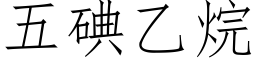 五碘乙烷